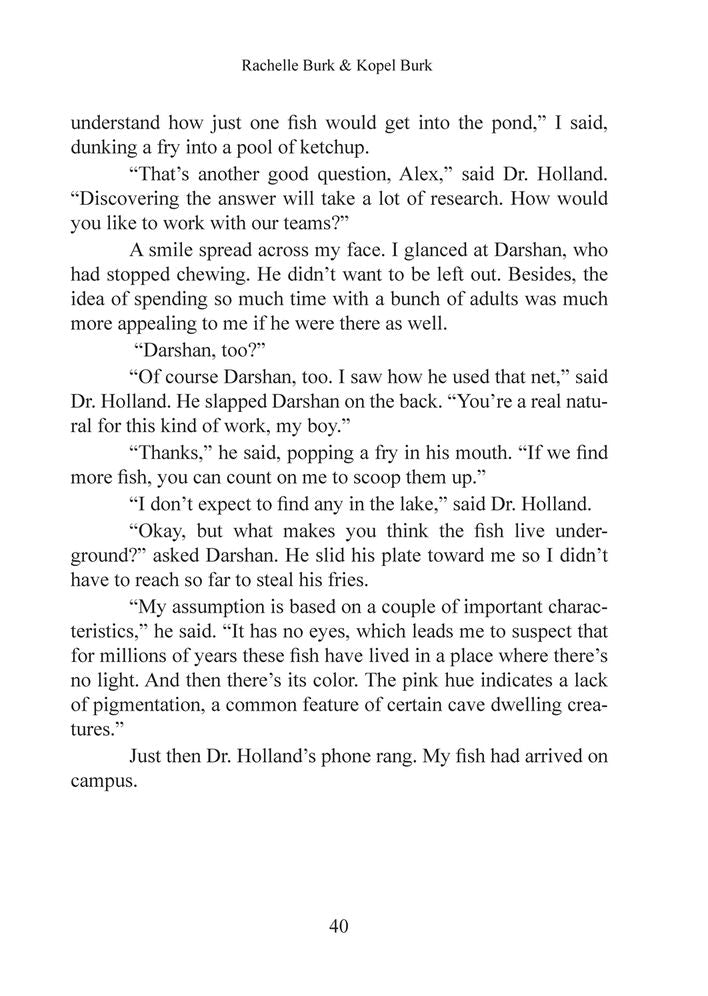 Rachelle Burk & Kopel Burk

understand how just one fish would get into the pond," I said, dunking a fry into a pool of ketchup.

"That's another good question, Alex," said Dr. Holland. "Discovering the answer will take a lot of research. How would you like to work with our teams?"

A smile spread across my face. I glanced at Darshan, who had stopped chewing. He didn't want to be left out. Besides, the idea of spending so much time with a bunch of adults was much more appealing to me if he were there as well.

"Darshan, too?"

"Of course Darshan, too. I saw how he used that net," said Dr. Holland. He slapped Darshan on the back. "You're a real natural for this kind of work, my boy."

"Thanks," he said, popping a fry in his mouth. "If we find more fish, you can count on me to scoop them up."

"I don't expect to find any in the lake," said Dr. Holland.

"Okay, but what makes you think the fish live underground?" asked Darshan. He slid his plate toward me so I didn't have to reach so far to steal his fries.

"My assumption is based on a couple of important characteristics," he said. "It has no eyes, which leads me to suspect that for millions of years these fish have lived in a place where there's no light. And then there's its color. The pink hue indicates a lack of pigmentation, a common feature of certain cave dwelling creatures."

Just then Dr. Holland's phone rang. My fish had arrived on campus.

40